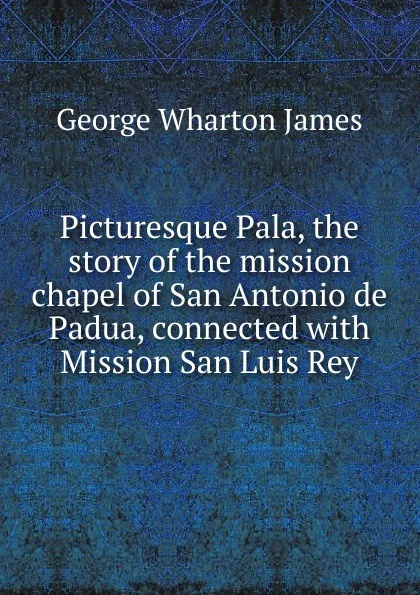 George Wharton James

Picturesque Pala, the story of the mission chapel of San Antonio de Padua, connected with Mission San Luis Rey